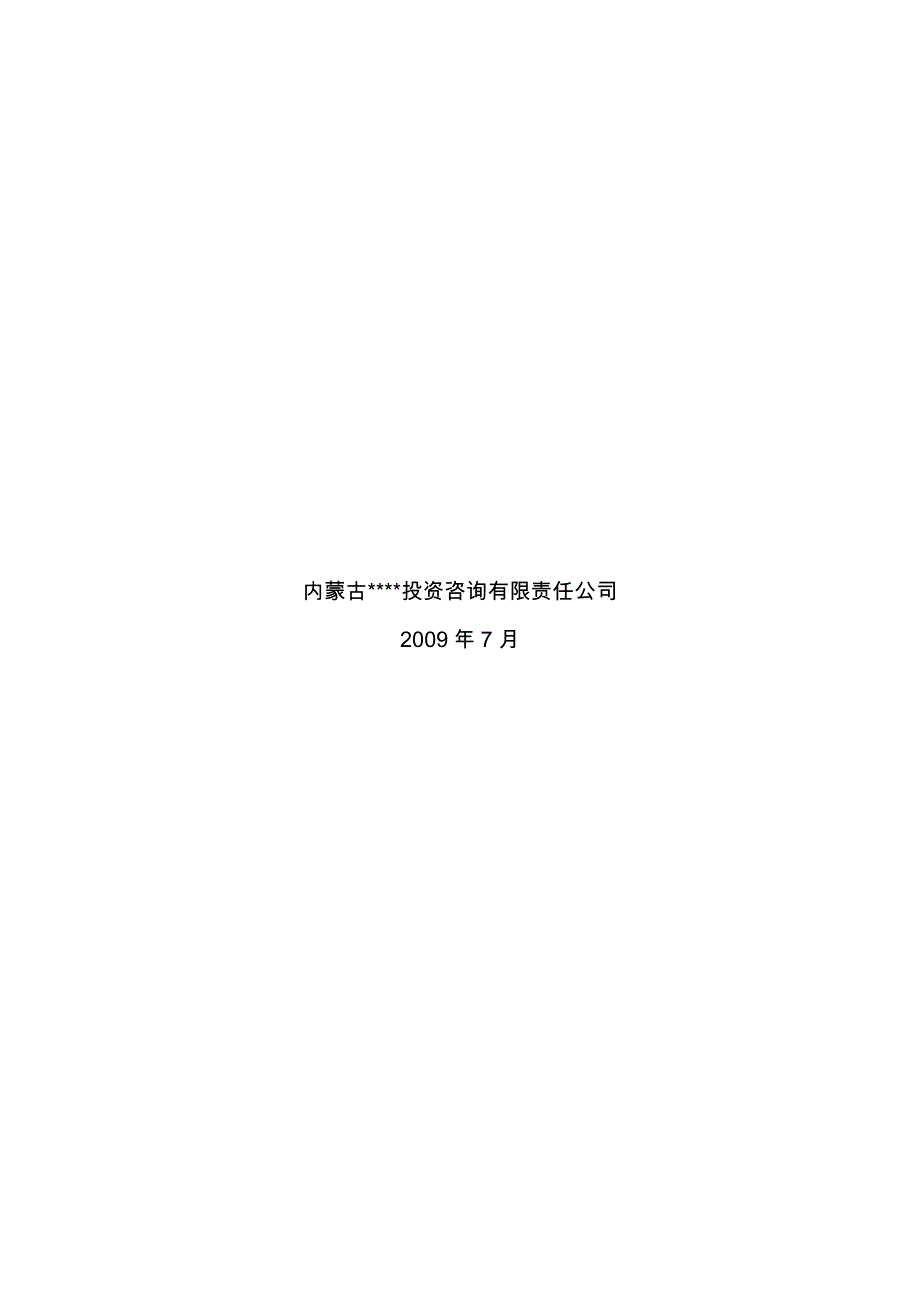 内蒙古****投资咨询有限责任公司

2009 年 7 月